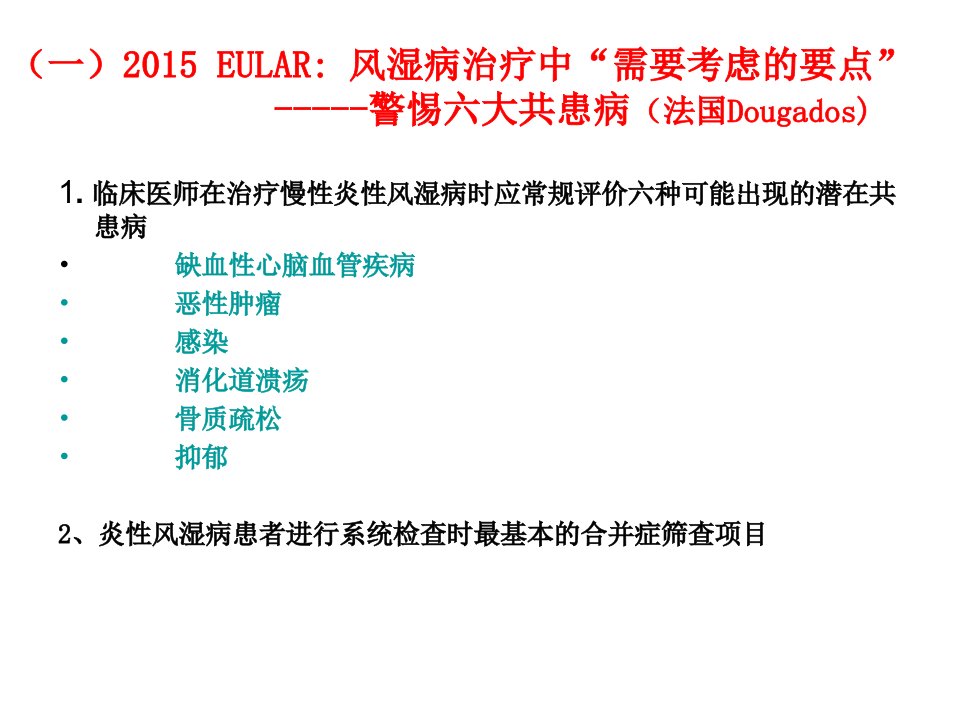 （一）2015 EULAR: 风湿病治疗中“需要考虑的要点”
------警惕六大共患病（法国Dougados）

1.临床医师在治疗慢性炎性风湿病时应常规评价六种可能出现的潜在共患病

• 缺血性心脑血管疾病
• 恶性肿瘤
• 感染
• 消化道溃疡
• 骨质疏松
• 抑郁

2、炎性风湿病患者进行系统检查时最基本的合并症筛查项目